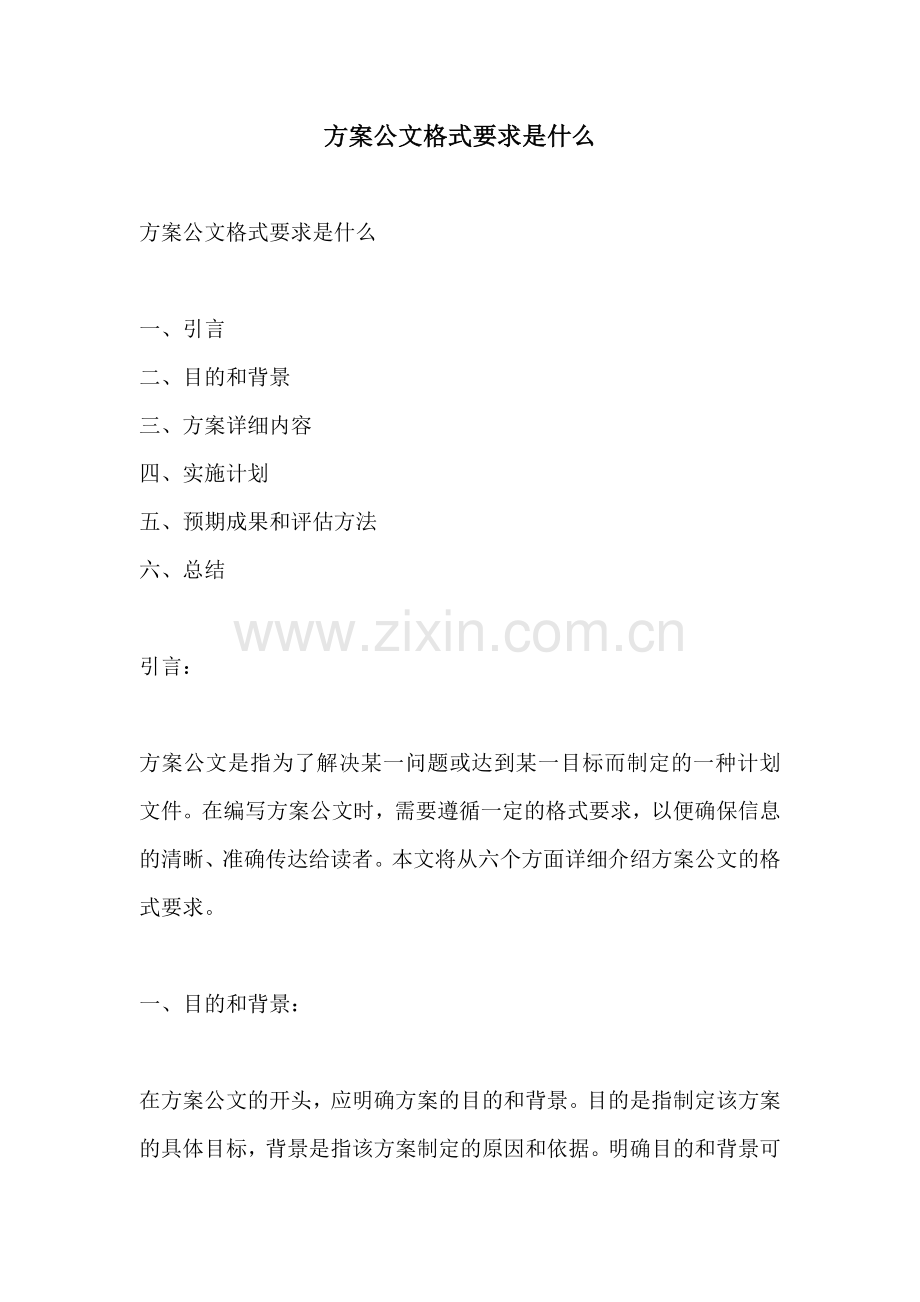 方案公文格式要求是什么

方案公文格式要求是什么

一、引言

二、目的和背景

三、方案详细内容

四、实施计划

五、预期成果和评估方法

六、总结

www.zixin.com.cn

引言：

方案公文是指为了解决某一问题或达到某一目标而制定的一种计划文件。在编写方案公文时，需要遵循一定的格式要求，以便确保信息的清晰、准确传达给读者。本文将从六个方面详细介绍方案公文的格式要求。

一、目的和背景：

在方案公文的开头，应明确方案的目的和背景。目的是指制定该方案的具体目标，背景是指该方案制定的原因和依据。明确目的和背景可